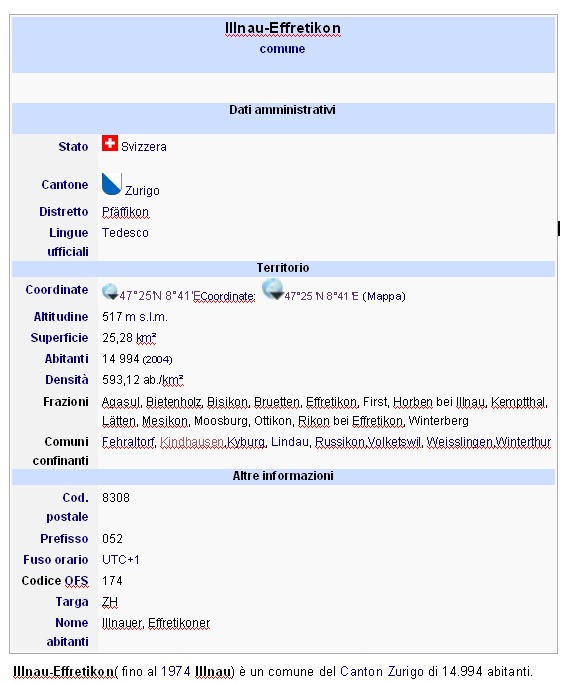 Illnau-Effretikon
comune

Dati amministrativi

| | |
|---|---|
| Stato | Svizzera |
| Cantone | Zurigo |
| Distretto | Pfäffikon |
| Lingue ufficiali | Tedesco |

Territorio

| | |
|---|---|
| Coordinate | 47°25′N 8°41′ECoordinate: 47°25′N 8°41′E (Mappa) |
| Altitudine | 517 m s.l.m. |
| Superficie | 25,28 km² |
| Abitanti | 14 994 (2004) |
| Densità | 593,12 ab./km² |
| Frazioni | Agasul, Bietenholz, Bisikon, Bruetten, Effretikon, First, Horben bei Illnau, Kemptthal, Lätten, Mesikon, Moosburg, Ottikon, Rikon bei Effretikon, Winterberg |
| Comuni confinanti | Fehraltorf, Kindhausen,Kyburg, Lindau, Russikon,Volketswil, Weisslingen,Winterthur |

Altre informazioni

| | |
|---|---|
| Cod. postale | 8308 |
| Prefisso | 052 |
| Fuso orario | UTC+1 |
| Codice OFS | 174 |
| Targa | ZH |
| Nome abitanti | Illnauer, Effretikoner |

Illnau-Effretikon( fino al 1974 Illnau) è un comune del Canton Zurigo di 14.994 abitanti.